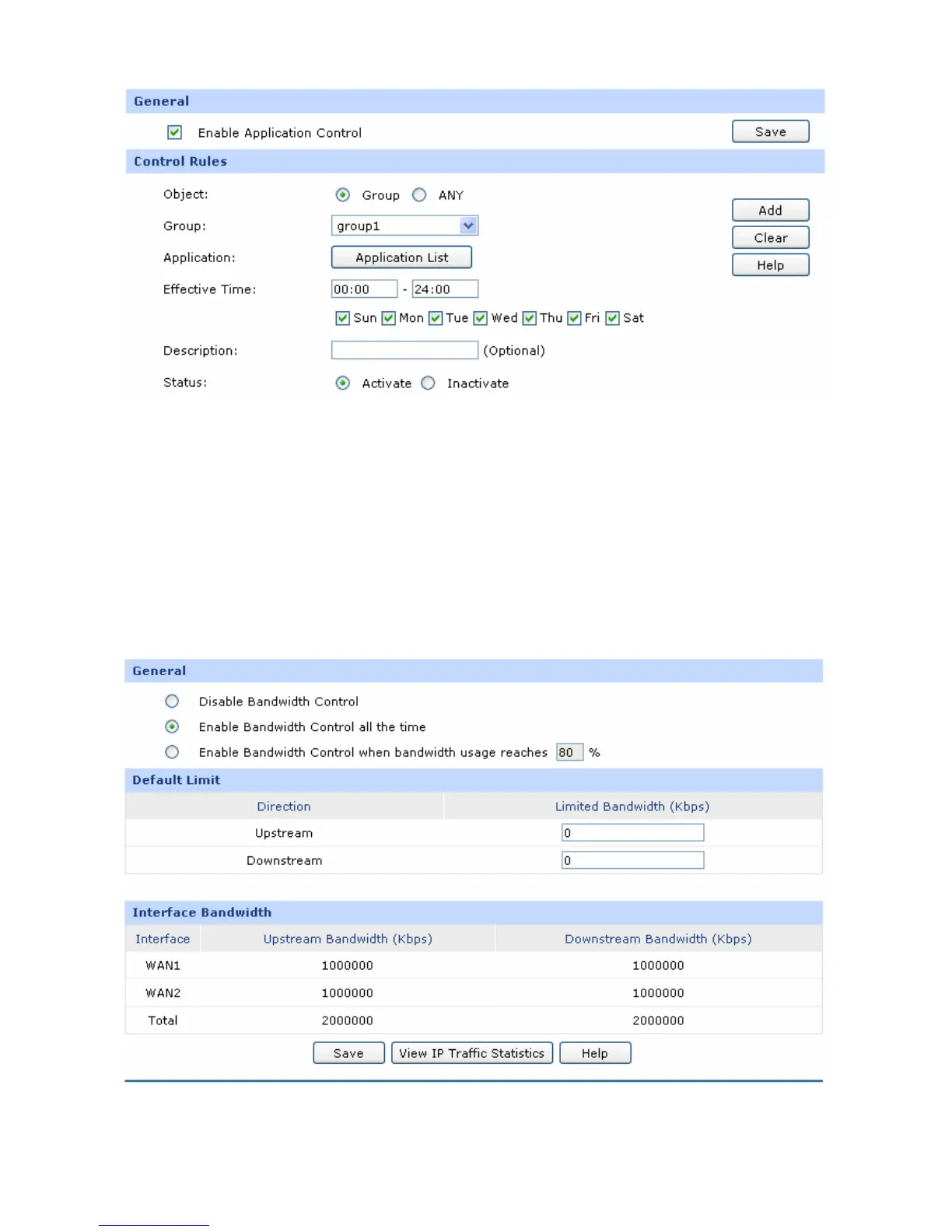 General

Enable Application Control

Save

Control Rules

Object: Group ANY

Group: group1

Application: Application List

Effective Time: 00:00 - 24:00

Sun Mon Tue Wed Thu Fri Sat

Description: (Optional)

Status: Activate Inactivate

Add

Clear

Help

General

Disable Bandwidth Control

Enable Bandwidth Control all the time

Enable Bandwidth Control when bandwidth usage reaches 80 %

Default Limit

| Direction | Limited Bandwidth (Kbps) |
|---|---|
| Upstream | 0 |
| Downstream | 0 |

Interface Bandwidth

| Interface | Upstream Bandwidth (Kbps) | Downstream Bandwidth (Kbps) |
|---|---|---|
| WAN1 | 1000000 | 1000000 |
| WAN2 | 1000000 | 1000000 |
| Total | 2000000 | 2000000 |

Save View IP Traffic Statistics Help